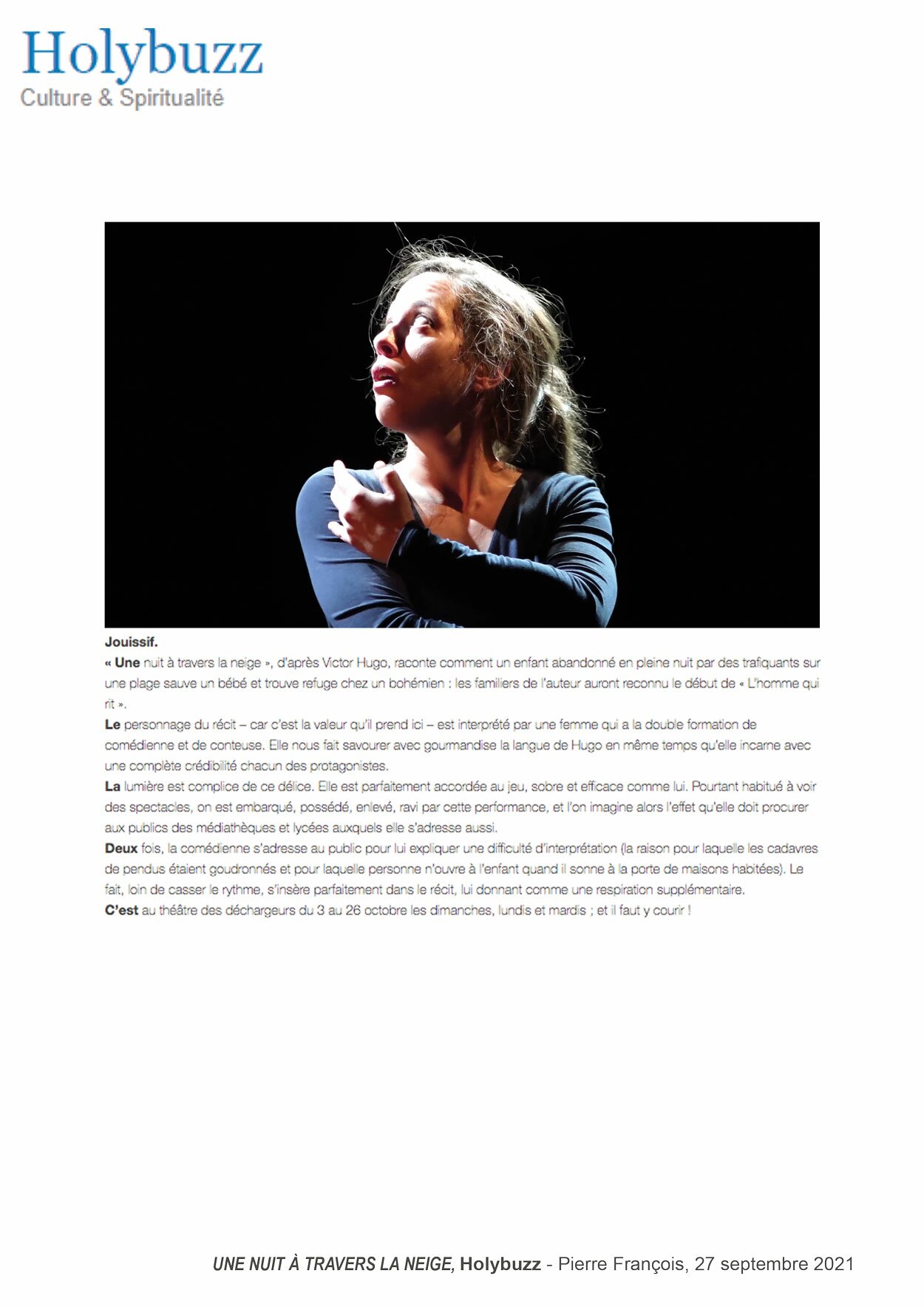 Holybuzz
Culture & Spiritualité

Jouissif.
« Une nuit à travers la neige », d'après Victor Hugo, raconte comment un enfant abandonné en pleine nuit par des trafiquants sur une plage sauve un bébé et trouve refuge chez un bohémien : les familiers de l'auteur auront reconnu le début de « L'homme qui rit ».
Le personnage du récit – car c'est la valeur qu'il prend ici – est interprété par une femme qui a la double formation de comédienne et de conteuse. Elle nous fait savourer avec gourmandise la langue de Hugo en même temps qu'elle incarne avec une complète crédibilité chacun des protagonistes.
La lumière est complice de ce délice. Elle est parfaitement accordée au jeu, sobre et efficace comme lui. Pourtant habitué à voir des spectacles, on est embarqué, possédé, enlevé, ravi par cette performance, et l'on imagine alors l'effet qu'elle doit procurer aux publics des médiathèques et lycées auxquels elle s'adresse aussi.
Deux fois, la comédienne s'adresse au public pour lui expliquer une difficulté d'interprétation (la raison pour laquelle les cadavres de pendus étaient goudronnés et pour laquelle personne n'ouvre à l'enfant quand il sonne à la porte de maisons habitées). Le fait, loin de casser le rythme, s'insère parfaitement dans le récit, lui donnant comme une respiration supplémentaire.
C'est au théâtre des déchargeurs du 3 au 26 octobre les dimanches, lundis et mardis ; et il faut y courir !

UNE NUIT À TRAVERS LA NEIGE, Holybuzz - Pierre François, 27 septembre 2021